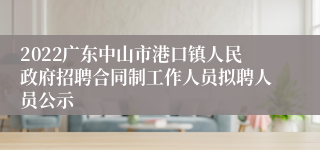 2022广东中山市港口镇人民政府招聘合同制工作人员拟聘人员公示